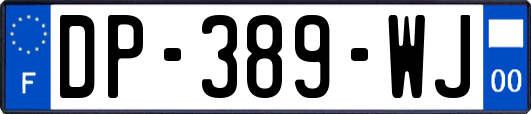 F
DP-389-WJ
00